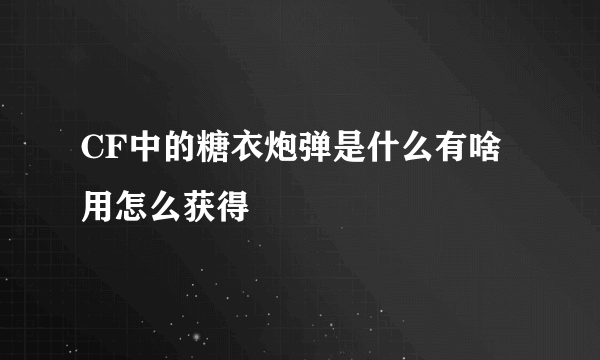 CF中的糖衣炮弹是什么有啥用怎么获得